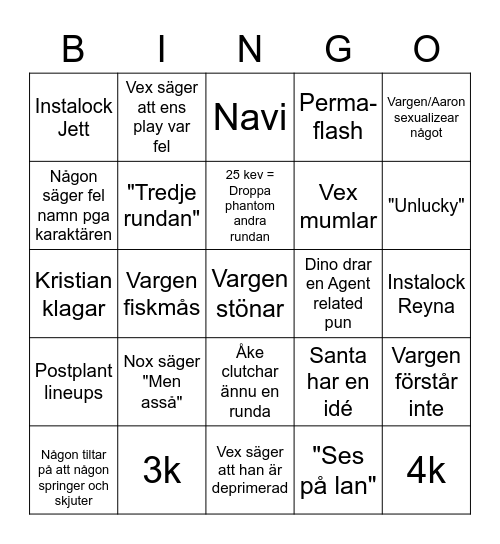 | B | I | N | G | O |
|---|---|---|---|---|
| Instalock Jett | Vex säger att ens play var fel | Navi | Perma-flash | Vargen/Aaron sexualizear något |
| Någon säger fel namn pga karaktären | "Tredje rundan" | 25 kev = Droppa phantom andra rundan | Vex mumlar | "Unlucky" |
| Kristian klagar | Vargen fiskmås | Vargen stönar | Dino drar en Agent related pun | Instalock Reyna |
| Postplant lineups | Nox säger "Men asså" | Åke clutchar ännu en runda | Santa har en idé | Vargen förstår inte |
| Någon tiltar på att någon springer och skjuter | 3k | Vex säger att han är deprimerad | "Ses på lan" | 4k |